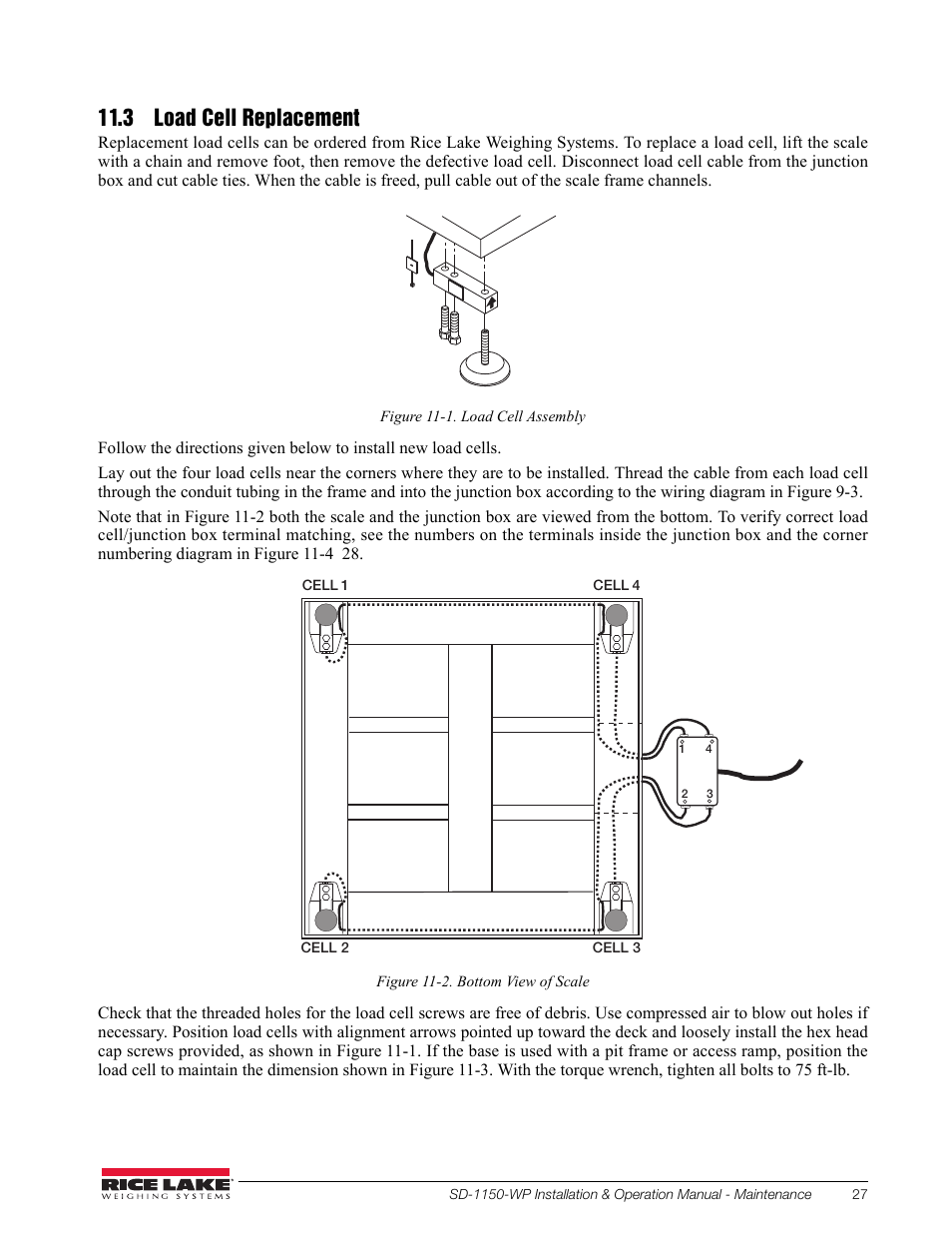 11.3 Load Cell Replacement

Replacement load cells can be ordered from Rice Lake Weighing Systems. To replace a load cell, lift the scale with a chain and remove foot, then remove the defective load cell. Disconnect load cell cable from the junction box and cut cable ties. When the cable is freed, pull cable out of the scale frame channels.

Figure 11-1. Load Cell Assembly

Follow the directions given below to install new load cells.

Lay out the four load cells near the corners where they are to be installed. Thread the cable from each load cell through the conduit tubing in the frame and into the junction box according to the wiring diagram in Figure 9-3.

Note that in Figure 11-2 both the scale and the junction box are viewed from the bottom. To verify correct load cell/junction box terminal matching, see the numbers on the terminals inside the junction box and the corner numbering diagram in Figure 11-4 28.

CELL 1

CELL 4

1

4

2

3

CELL 2

CELL 3

Figure 11-2. Bottom View of Scale

Check that the threaded holes for the load cell screws are free of debris. Use compressed air to blow out holes if necessary. Position load cells with alignment arrows pointed up toward the deck and loosely install the hex head cap screws provided, as shown in Figure 11-1. If the base is used with a pit frame or access ramp, position the load cell to maintain the dimension shown in Figure 11-3. With the torque wrench, tighten all bolts to 75 ft-lb.

RICE LAKE WEIGHING SYSTEMS

SD-1150-WP Installation & Operation Manual - Maintenance 27